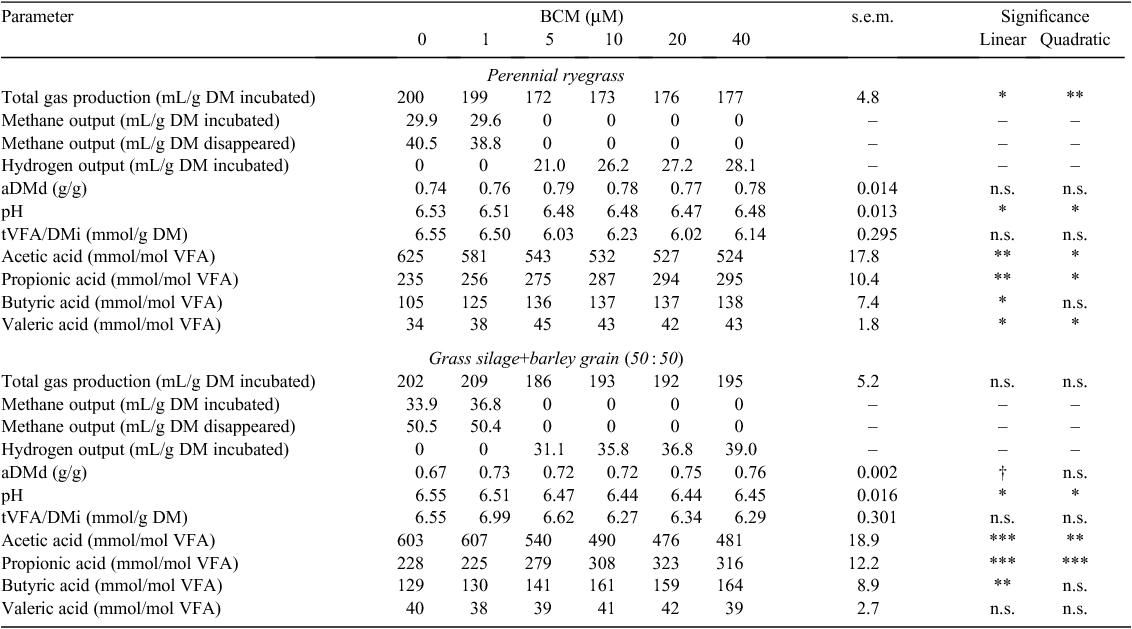 | Parameter | BCM (μM) 0 | 1 | 5 | 10 | 20 | 40 | s.e.m. | Significance Linear | Quadratic |
|---|---|---|---|---|---|---|---|---|---|
| *Perennial ryegrass* | | | | | | | | | |
| Total gas production (mL/g DM incubated) | 200 | 199 | 172 | 173 | 176 | 177 | 4.8 | * | ** |
| Methane output (mL/g DM incubated) | 29.9 | 29.6 | 0 | 0 | 0 | 0 | – | – | – |
| Methane output (mL/g DM disappeared) | 40.5 | 38.8 | 0 | 0 | 0 | 0 | – | – | – |
| Hydrogen output (mL/g DM incubated) | 0 | 0 | 21.0 | 26.2 | 27.2 | 28.1 | – | – | – |
| aDMd (g/g) | 0.74 | 0.76 | 0.79 | 0.78 | 0.77 | 0.78 | 0.014 | n.s. | n.s. |
| pH | 6.53 | 6.51 | 6.48 | 6.48 | 6.47 | 6.48 | 0.013 | * | * |
| tVFA/DMi (mmol/g DM) | 6.55 | 6.50 | 6.03 | 6.23 | 6.02 | 6.14 | 0.295 | n.s. | n.s. |
| Acetic acid (mmol/mol VFA) | 625 | 581 | 543 | 532 | 527 | 524 | 17.8 | ** | * |
| Propionic acid (mmol/mol VFA) | 235 | 256 | 275 | 287 | 294 | 295 | 10.4 | ** | * |
| Butyric acid (mmol/mol VFA) | 105 | 125 | 136 | 137 | 137 | 138 | 7.4 | * | n.s. |
| Valeric acid (mmol/mol VFA) | 34 | 38 | 45 | 43 | 42 | 43 | 1.8 | * | * |
| *Grass silage+barley grain (50 : 50)* | | | | | | | | | |
| Total gas production (mL/g DM incubated) | 202 | 209 | 186 | 193 | 192 | 195 | 5.2 | n.s. | n.s. |
| Methane output (mL/g DM incubated) | 33.9 | 36.8 | 0 | 0 | 0 | 0 | – | – | – |
| Methane output (mL/g DM disappeared) | 50.5 | 50.4 | 0 | 0 | 0 | 0 | – | – | – |
| Hydrogen output (mL/g DM incubated) | 0 | 0 | 31.1 | 35.8 | 36.8 | 39.0 | – | – | – |
| aDMd (g/g) | 0.67 | 0.73 | 0.72 | 0.72 | 0.75 | 0.76 | 0.002 | † | n.s. |
| pH | 6.55 | 6.51 | 6.47 | 6.44 | 6.44 | 6.45 | 0.016 | * | * |
| tVFA/DMi (mmol/g DM) | 6.55 | 6.99 | 6.62 | 6.27 | 6.34 | 6.29 | 0.301 | n.s. | n.s. |
| Acetic acid (mmol/mol VFA) | 603 | 607 | 540 | 490 | 476 | 481 | 18.9 | *** | ** |
| Propionic acid (mmol/mol VFA) | 228 | 225 | 279 | 308 | 323 | 316 | 12.2 | *** | *** |
| Butyric acid (mmol/mol VFA) | 129 | 130 | 141 | 161 | 159 | 164 | 8.9 | ** | n.s. |
| Valeric acid (mmol/mol VFA) | 40 | 38 | 39 | 41 | 42 | 39 | 2.7 | n.s. | n.s. |